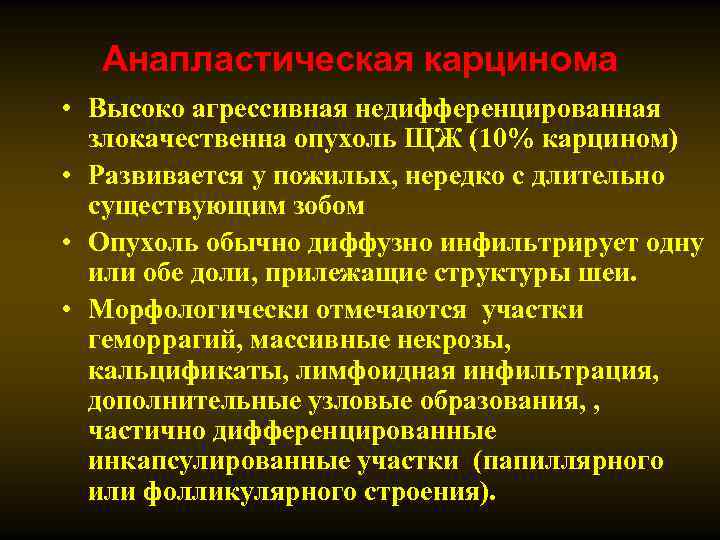 Анапластическая карцинома

• Высоко агрессивная недифференцированная злокачественна опухоль ЩЖ (10% карцином)
• Развивается у пожилых, нередко с длительно существующим зобом
• Опухоль обычно диффузно инфильтрирует одну или обе доли, прилежащие структуры шеи.
• Морфологически отмечаются участки геморрагий, массивные некрозы, кальцификаты, лимфоидная инфильтрация, дополнительные узловые образования, , частично дифференцированные инкапсулированные участки (папиллярного или фолликулярного строения).